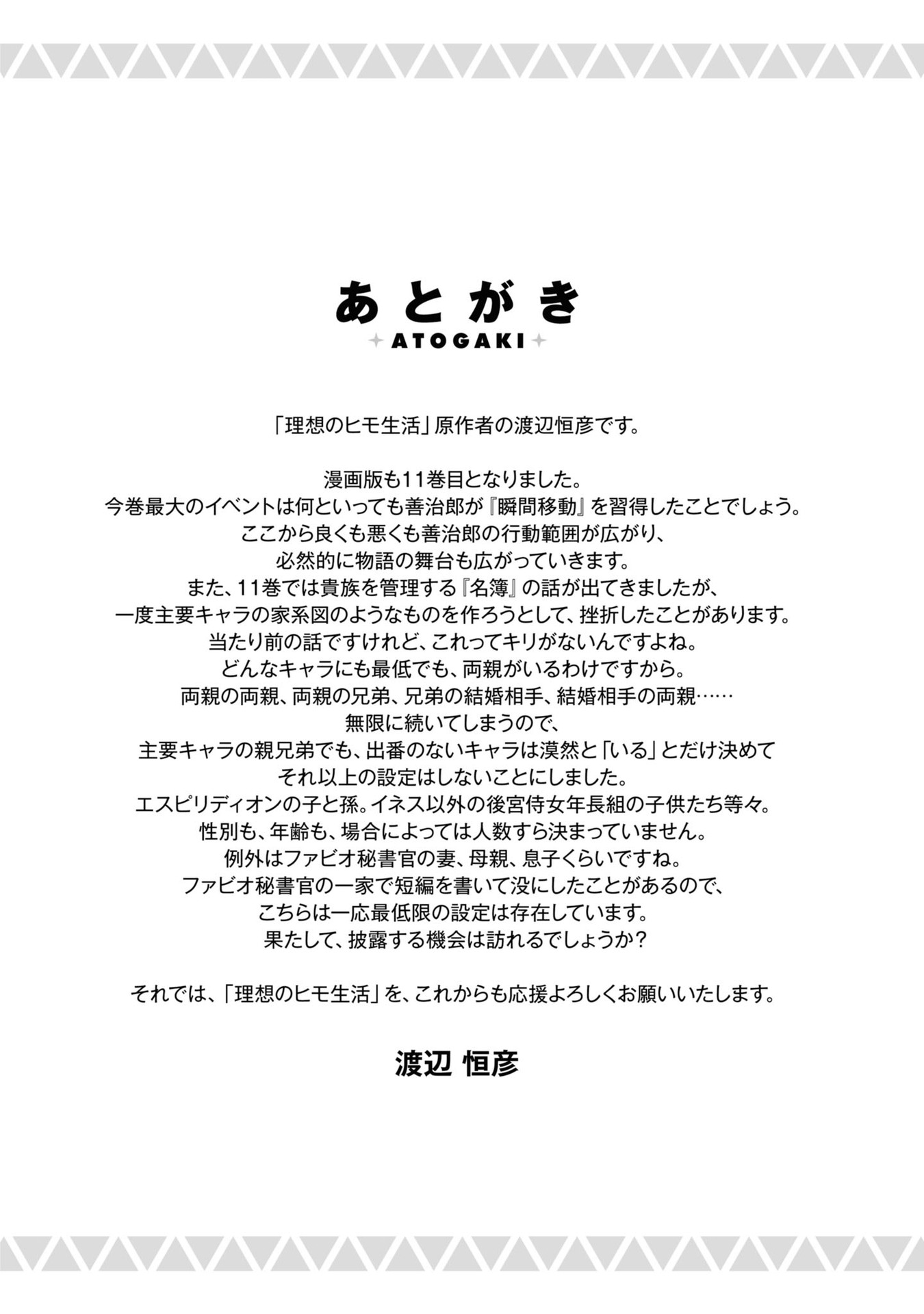 あとがき
ATOGAKI

「理想のヒモ生活」原作者の渡辺恒彦です。

漫画版も11巻目となりました。
今巻最大のイベントは何といっても善治郎が『瞬間移動』を習得したことでしょう。
ここから良くも悪くも善治郎の行動範囲が広がり、
必然的に物語の舞台も広がっていきます。
また、11巻では貴族を管理する『名簿』の話が出てきましたが、
一度主要キャラの家系図のようなものを作ろうとして、挫折したことがあります。
当たり前の話ですけれど、これってキリがないんですよね。
どんなキャラにも最低でも、両親がいるわけですから。
両親の両親、両親の兄弟、兄弟の結婚相手、結婚相手の両親……
無限に続いてしまうので、
主要キャラの親兄弟でも、出番のないキャラは漠然と「いる」とだけ決めて
それ以上の設定はしないことにしました。
エスピリディオンの子と孫。イネス以外の後宮侍女年長組の子供たち等々。
性別も、年齢も、場合によっては人数すら決まっていません。
例外はファビオ秘書官の妻、母親、息子くらいですね。
ファビオ秘書官の一家で短編を書いて没にしたことがあるので、
こちらは一応最低限の設定は存在しています。
果たして、披露する機会は訪れるでしょうか？

それでは、「理想のヒモ生活」を、これからも応援よろしくお願いいたします。

渡辺 恒彦